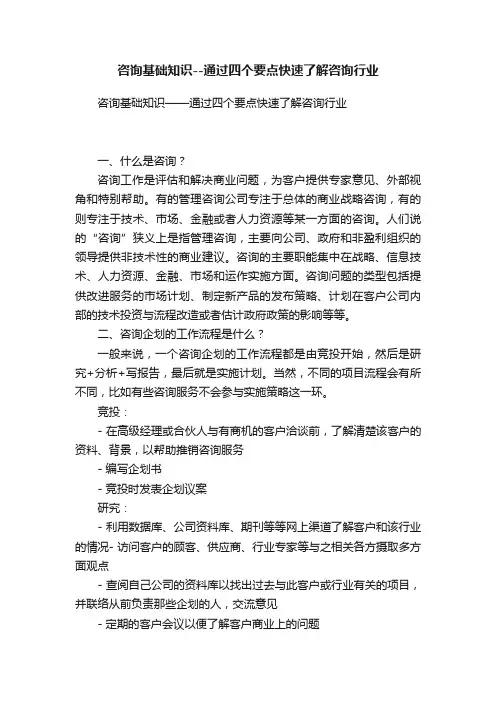 咨询基础知识--通过四个要点快速了解咨询行业

咨询基础知识——通过四个要点快速了解咨询行业

一、什么是咨询？

咨询工作是评估和解决商业问题，为客户提供专家意见、外部视角和特别帮助。有的管理咨询公司专注于总体的商业战略咨询，有的则专注于技术、市场、金融或者人力资源等某一方面的咨询。人们说的“咨询”狭义上是指管理咨询，主要向公司、政府和非盈利组织的领导提供非技术性的商业建议。咨询的主要职能集中在战略、信息技术、人力资源、金融、市场和运作实施方面。咨询问题的类型包括提供改进服务的市场计划、制定新产品的发布策略、计划在客户公司内部的技术投资与流程改造或者估计政府政策的影响等等。

二、咨询企划的工作流程是什么？

一般来说，一个咨询企划的工作流程都是由竞投开始，然后是研究+分析+写报告，最后就是实施计划。当然，不同的项目流程会有所不同，比如有些咨询服务不会参与实施策略这一环。

竞投：

- 在高级经理或合伙人与有商机的客户洽谈前，了解清楚该客户的资料、背景，以帮助推销咨询服务

- 编写企划书

- 竞投时发表企划议案

研究：

- 利用数据库、公司资料库、期刊等等网上渠道了解客户和该行业的情况- 访问客户的顾客、供应商、行业专家等与之相关各方摄取多方面观点

- 查阅自己公司的资料库以找出过去与此客户或行业有关的项目，并联络从前负责那些企划的人，交流意见

- 定期的客户会议以便了解客户商业上的问题